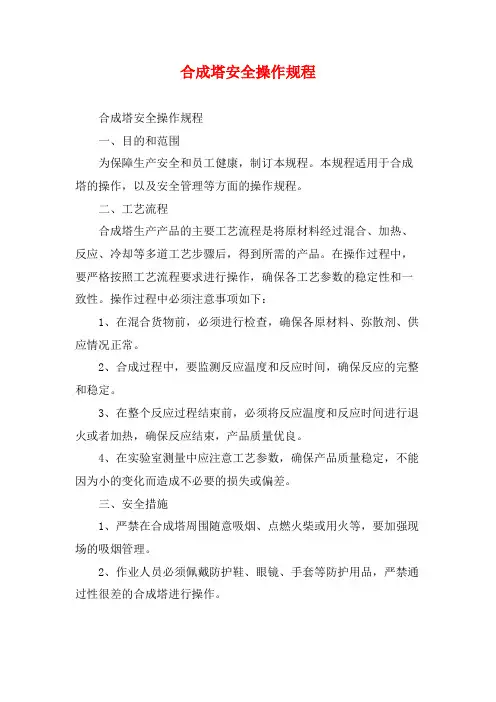 合成塔安全操作规程

合成塔安全操作规程

一、目的和范围

为保障生产安全和员工健康，制订本规程。本规程适用于合成塔的操作，以及安全管理等方面的操作规程。

二、工艺流程

合成塔生产产品的主要工艺流程是将原材料经过混合、加热、反应、冷却等多道工艺步骤后，得到所需的产品。在操作过程中，要严格按照工艺流程要求进行操作，确保各工艺参数的稳定性和一致性。操作过程中必须注意事项如下：

1、在混合货物前，必须进行检查，确保各原材料、弥散剂、供应情况正常。

2、合成过程中，要监测反应温度和反应时间，确保反应的完整和稳定。

3、在整个反应过程结束前，必须将反应温度和反应时间进行退火或者加热，确保反应结束，产品质量优良。

4、在实验室测量中应注意工艺参数，确保产品质量稳定，不能因为小的变化而造成不必要的损失或偏差。

三、安全措施

1、严禁在合成塔周围随意吸烟、点燃火柴或用火等，要加强现场的吸烟管理。

2、作业人员必须佩戴防护鞋、眼镜、手套等防护用品，严禁通过性很差的合成塔进行操作。